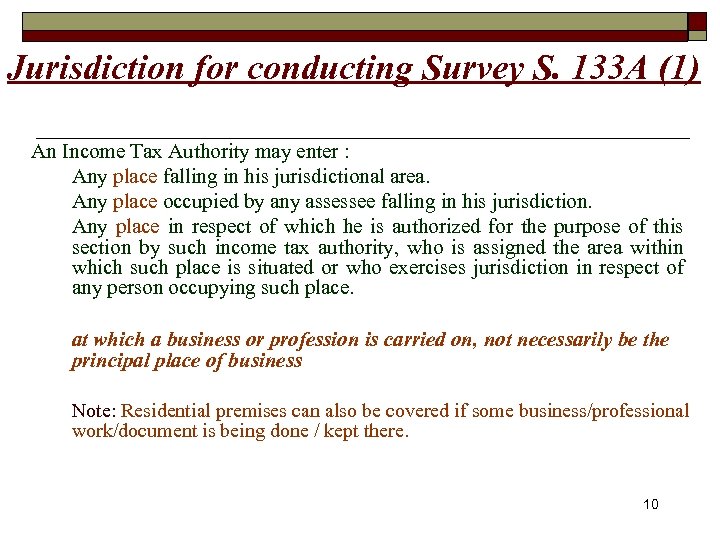 Jurisdiction for conducting Survey S. 133A (1)

An Income Tax Authority may enter :

Any place falling in his jurisdictional area.

Any place occupied by any assessee falling in his jurisdiction.

Any place in respect of which he is authorized for the purpose of this section by such income tax authority, who is assigned the area within which such place is situated or who exercises jurisdiction in respect of any person occupying such place.

at which a business or profession is carried on, not necessarily be the principal place of business

Note: Residential premises can also be covered if some business/professional work/document is being done / kept there.

10